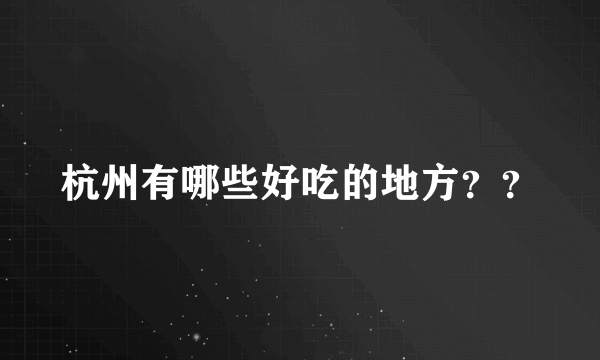 杭州有哪些好吃的地方？？